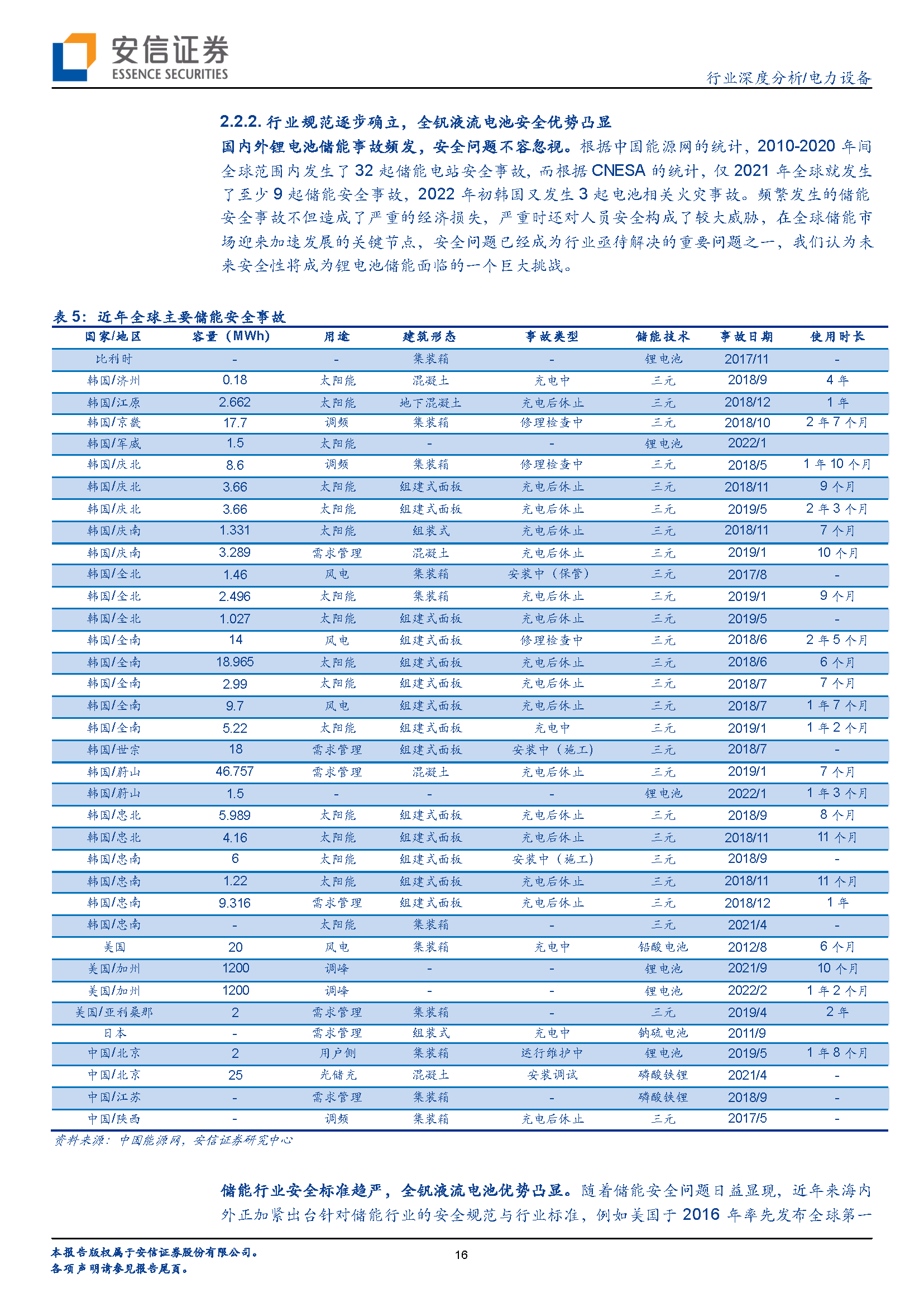 安信证券
ESSENCE SECURITIES

行业深度分析/电力设备

2.2.2. 行业规范逐步确立，全钒液流电池安全优势凸显

国内外锂电池储能事故频发，安全问题不容忽视。根据中国能源网的统计，2010-2020 年间全球范围内发生了 32 起储能电站安全事故，而根据 CNESA 的统计，仅 2021 年全球就发生了至少 9 起储能安全事故，2022 年初韩国又发生 3 起电池相关火灾事故。频繁发生的储能安全事故不但造成了严重的经济损失，严重时还对人员安全构成了较大威胁，在全球储能市场迎来加速发展的关键节点，安全问题已经成为行业亟待解决的重要问题之一，我们认为未来安全性将成为锂电池储能面临的一个巨大挑战。

表 5：近年全球主要储能安全事故

| 国家/地区 | 容量（MWh） | 用途 | 建筑形态 | 事故类型 | 储能技术 | 事故日期 | 使用时长 |
|---|---|---|---|---|---|---|---|
| 比利时 | - | - | 集装箱 | - | 锂电池 | 2017/11 | - |
| 韩国/济州 | 0.18 | 太阳能 | 混凝土 | 充电中 | 三元 | 2018/9 | 4 年 |
| 韩国/江原 | 2.662 | 太阳能 | 地下混凝土 | 充电后休止 | 三元 | 2018/12 | 1 年 |
| 韩国/京畿 | 17.7 | 调频 | 集装箱 | 修理检查中 | 三元 | 2018/10 | 2 年 7 个月 |
| 韩国/军威 | 1.5 | 太阳能 | - | - | 锂电池 | 2022/1 | |
| 韩国/庆北 | 8.6 | 调频 | 集装箱 | 修理检查中 | 三元 | 2018/5 | 1 年 10 个月 |
| 韩国/庆北 | 3.66 | 太阳能 | 组建式面板 | 充电后休止 | 三元 | 2018/11 | 9 个月 |
| 韩国/庆北 | 3.66 | 太阳能 | 组建式面板 | 充电后休止 | 三元 | 2019/5 | 2 年 3 个月 |
| 韩国/庆南 | 1.331 | 太阳能 | 组装式 | 充电后休止 | 三元 | 2018/11 | 7 个月 |
| 韩国/庆南 | 3.289 | 需求管理 | 混凝土 | 充电后休止 | 三元 | 2019/1 | 10 个月 |
| 韩国/全北 | 1.46 | 风电 | 集装箱 | 安装中（保管） | 三元 | 2017/8 | - |
| 韩国/全北 | 2.496 | 太阳能 | 集装箱 | 充电后休止 | 三元 | 2019/1 | 9 个月 |
| 韩国/全北 | 1.027 | 太阳能 | 组建式面板 | 充电后休止 | 三元 | 2019/5 | - |
| 韩国/全南 | 14 | 风电 | 组建式面板 | 修理检查中 | 三元 | 2018/6 | 2 年 5 个月 |
| 韩国/全南 | 18.965 | 太阳能 | 组建式面板 | 充电后休止 | 三元 | 2018/6 | 6 个月 |
| 韩国/全南 | 2.99 | 太阳能 | 组建式面板 | 充电后休止 | 三元 | 2018/7 | 7 个月 |
| 韩国/全南 | 9.7 | 风电 | 组建式面板 | 充电后休止 | 三元 | 2018/7 | 1 年 7 个月 |
| 韩国/全南 | 5.22 | 太阳能 | 组建式面板 | 充电中 | 三元 | 2019/1 | 1 年 2 个月 |
| 韩国/世宗 | 18 | 需求管理 | 组建式面板 | 安装中（施工） | 三元 | 2018/7 | - |
| 韩国/蔚山 | 46.757 | 需求管理 | 混凝土 | 充电后休止 | 三元 | 2019/1 | 7 个月 |
| 韩国/蔚山 | 1.5 | - | - | - | 锂电池 | 2022/1 | 1 年 3 个月 |
| 韩国/忠北 | 5.989 | 太阳能 | 组建式面板 | 充电后休止 | 三元 | 2018/9 | 8 个月 |
| 韩国/忠北 | 4.16 | 太阳能 | 组建式面板 | 充电后休止 | 三元 | 2018/11 | 11 个月 |
| 韩国/忠南 | 6 | 太阳能 | 组建式面板 | 安装中（施工） | 三元 | 2018/9 | - |
| 韩国/忠南 | 1.22 | 太阳能 | 组建式面板 | 充电后休止 | 三元 | 2018/11 | 11 个月 |
| 韩国/忠南 | 9.316 | 需求管理 | 组建式面板 | 充电后休止 | 三元 | 2018/12 | 1 年 |
| 韩国/忠南 | - | 太阳能 | 集装箱 | - | 三元 | 2021/4 | - |
| 美国 | 20 | 风电 | 集装箱 | 充电中 | 铅酸电池 | 2012/8 | 6 个月 |
| 美国/加州 | 1200 | 调峰 | - | - | 锂电池 | 2021/9 | 10 个月 |
| 美国/加州 | 1200 | 调峰 | - | - | 锂电池 | 2022/2 | 1 年 2 个月 |
| 美国/亚利桑那 | 2 | 需求管理 | 集装箱 | - | 三元 | 2019/4 | 2 年 |
| 日本 | - | 需求管理 | 组装式 | 充电中 | 钠硫电池 | 2011/9 | |
| 中国/北京 | 2 | 用户侧 | 集装箱 | 运行维护中 | 锂电池 | 2019/5 | 1 年 8 个月 |
| 中国/北京 | 25 | 光储充 | 混凝土 | 安装调试 | 磷酸铁锂 | 2021/4 | - |
| 中国/江苏 | - | 需求管理 | 集装箱 | - | 磷酸铁锂 | 2018/9 | - |
| 中国/陕西 | - | 调频 | 集装箱 | 充电后休止 | 三元 | 2017/5 | - |

资料来源：中国能源网，安信证券研究中心

储能行业安全标准趋严，全钒液流电池优势凸显。随着储能安全问题日益显现，近年来海内外正加紧出台针对储能行业的安全规范与行业标准，例如美国于 2016 年率先发布全球第一

本报告版权属于安信证券股份有限公司。
各项声明请参见报告尾页。

16